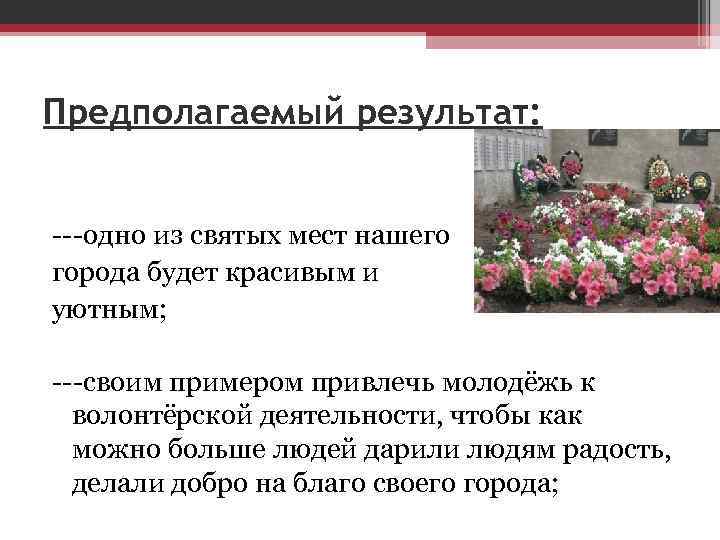 Предполагаемый результат:

---одно из святых мест нашего города будет красивым и уютным;

---своим примером привлечь молодёжь к волонтёрской деятельности, чтобы как можно больше людей дарили людям радость, делали добро на благо своего города;